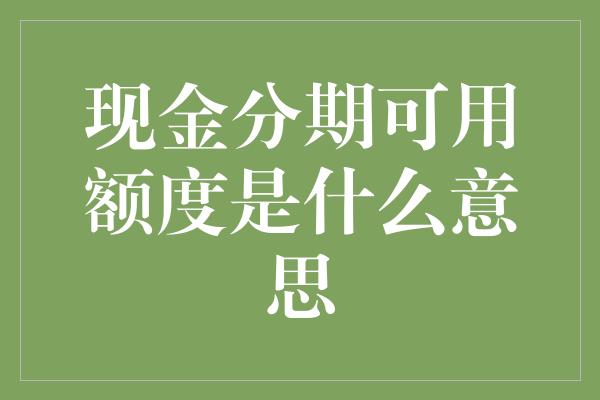 现金分期可用额度是什么意思